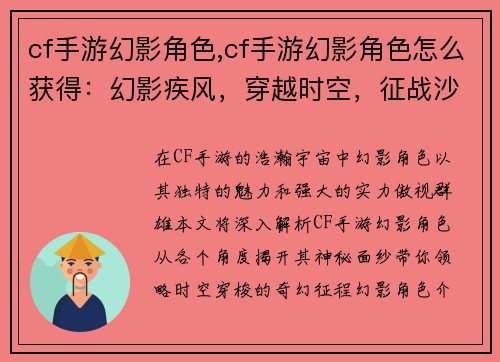 cf手游幻影角色,cf手游幻影角色怎么获得：幻影疾风，穿越时空，征战沙

在CF手游的浩瀚宇宙中幻影角色以其独特的魅力和强大的实力傲视群雄本文将深入解析CF手游幻影角色从各个角度揭开其神秘面纱带你领略时空穿梭的奇幻征程幻影角色介